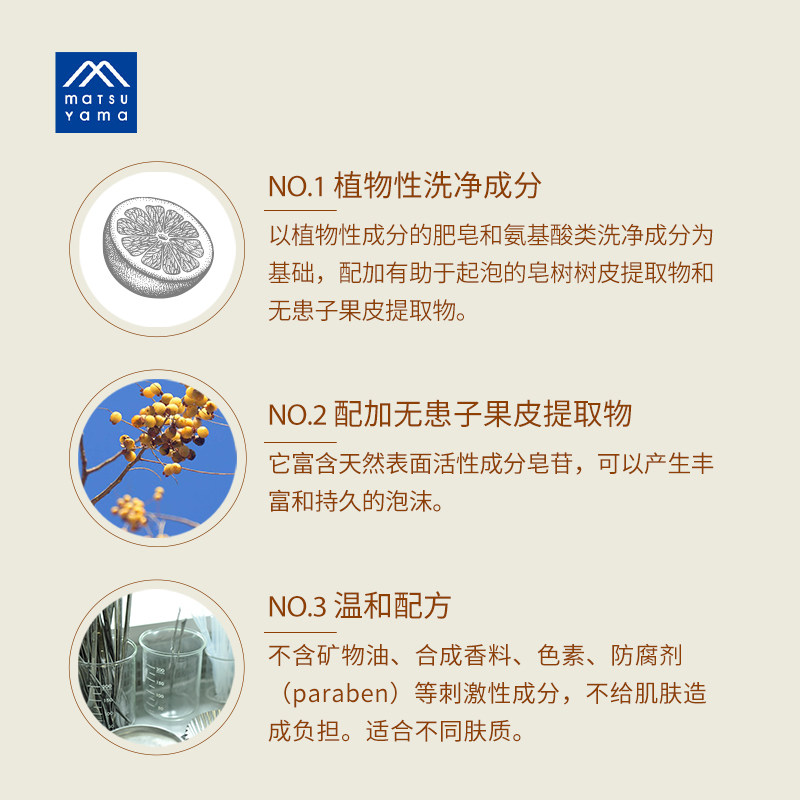 matsu
yama

NO.1 植物性洗净成分

以植物性成分的肥皂和氨基酸类洗净成分为基础，配加有助于起泡的皂树树皮提取物和无患子果皮提取物。

NO.2 配加无患子果皮提取物

它富含天然表面活性成分皂苷，可以产生丰富和持久的泡沫。

NO.3 温和配方

不含矿物油、合成香料、色素、防腐剂（paraben）等刺激性成分，不给肌肤造成负担。适合不同肤质。